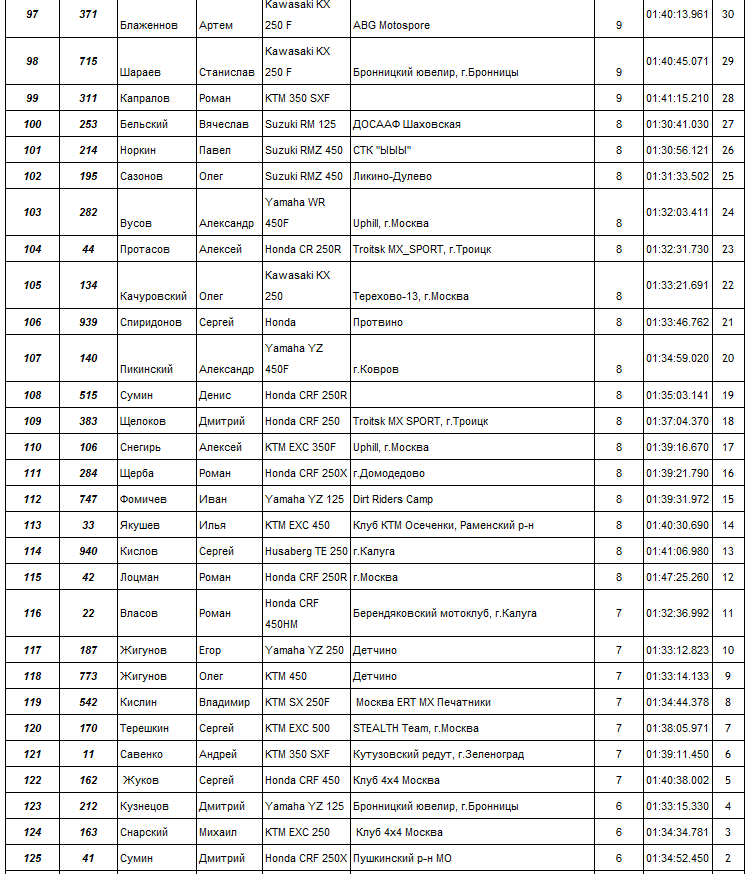 | 97 | 371 | Блаженнов | Артем | Kawasaki KX 250 F | ABG Motospore | 9 | 01:40:13.961 | 30 |
|---|---|---|---|---|---|---|---|---|
| 98 | 715 | Шараев | Станислав | Kawasaki KX 250 F | Бронницкий ювелир, г.Бронницы | 9 | 01:40:45.071 | 29 |
| 99 | 311 | Капралов | Роман | KTM 350 SXF | | 9 | 01:41:15.210 | 28 |
| 100 | 253 | Бельский | Вячеслав | Suzuki RM 125 | ДОСААФ Шаховская | 8 | 01:30:41.030 | 27 |
| 101 | 214 | Норкин | Павел | Suzuki RMZ 450 | СТК "ЫЫЫ" | 8 | 01:30:56.121 | 26 |
| 102 | 195 | Сазонов | Олег | Suzuki RMZ 450 | Ликино-Дулево | 8 | 01:31:33.502 | 25 |
| 103 | 282 | Вусов | Александр | Yamaha WR 450F | Uphill, г.Москва | 8 | 01:32:03.411 | 24 |
| 104 | 44 | Протасов | Алексей | Honda CR 250R | Troitsk MX_SPORT, г.Троицк | 8 | 01:32:31.730 | 23 |
| 105 | 134 | Качуровский | Олег | Kawasaki KX 250 | Терехово-13, г.Москва | 8 | 01:33:21.691 | 22 |
| 106 | 939 | Спиридонов | Сергей | Honda | Протвино | 8 | 01:33:46.762 | 21 |
| 107 | 140 | Пикинский | Александр | Yamaha YZ 450F | г.Ковров | 8 | 01:34:59.020 | 20 |
| 108 | 515 | Сумин | Денис | Honda CRF 250R | | 8 | 01:35:03.141 | 19 |
| 109 | 383 | Щелоков | Дмитрий | Honda CRF 250 | Troitsk MX SPORT, г.Троицк | 8 | 01:37:04.370 | 18 |
| 110 | 106 | Снегирь | Алексей | KTM EXC 350F | Uphill, г.Москва | 8 | 01:39:16.670 | 17 |
| 111 | 284 | Щерба | Роман | Honda CRF 250X | г.Домодедово | 8 | 01:39:21.790 | 16 |
| 112 | 747 | Фомичев | Иван | Yamaha YZ 125 | Dirt Riders Camp | 8 | 01:39:31.972 | 15 |
| 113 | 33 | Якушев | Илья | KTM EXC 450 | Клуб КТМ Осеченки, Раменский р-н | 8 | 01:40:30.690 | 14 |
| 114 | 940 | Кислов | Сергей | Husaberg TE 250 | г.Калуга | 8 | 01:41:06.980 | 13 |
| 115 | 42 | Лоцман | Роман | Honda CRF 250R | г.Москва | 8 | 01:47:25.260 | 12 |
| 116 | 22 | Власов | Роман | Honda CRF 450HM | Берендяковский мотоклуб, г.Калуга | 7 | 01:32:36.992 | 11 |
| 117 | 187 | Жигунов | Егор | Yamaha YZ 250 | Детчино | 7 | 01:33:12.823 | 10 |
| 118 | 773 | Жигунов | Олег | KTM 450 | Детчино | 7 | 01:33:14.133 | 9 |
| 119 | 542 | Кислин | Владимир | KTM SX 250F | Москва ERT MX Печатники | 7 | 01:34:44.378 | 8 |
| 120 | 170 | Терешкин | Сергей | KTM EXC 500 | STEALTH Team, г.Москва | 7 | 01:38:05.971 | 7 |
| 121 | 11 | Савенко | Андрей | KTM 350 SXF | Кутузовский редут, г.Зеленоград | 7 | 01:39:11.450 | 6 |
| 122 | 162 | Жуков | Сергей | Honda CRF 450 | Клуб 4х4 Москва | 7 | 01:40:38.002 | 5 |
| 123 | 212 | Кузнецов | Дмитрий | Yamaha YZ 125 | Бронницкий ювелир, г.Бронницы | 6 | 01:33:15.330 | 4 |
| 124 | 163 | Снарский | Михаил | KTM EXC 250 | Клуб 4х4 Москва | 6 | 01:34:34.781 | 3 |
| 125 | 41 | Сумин | Дмитрий | Honda CRF 250X | Пушкинский р-н МО | 6 | 01:34:52.450 | 2 |